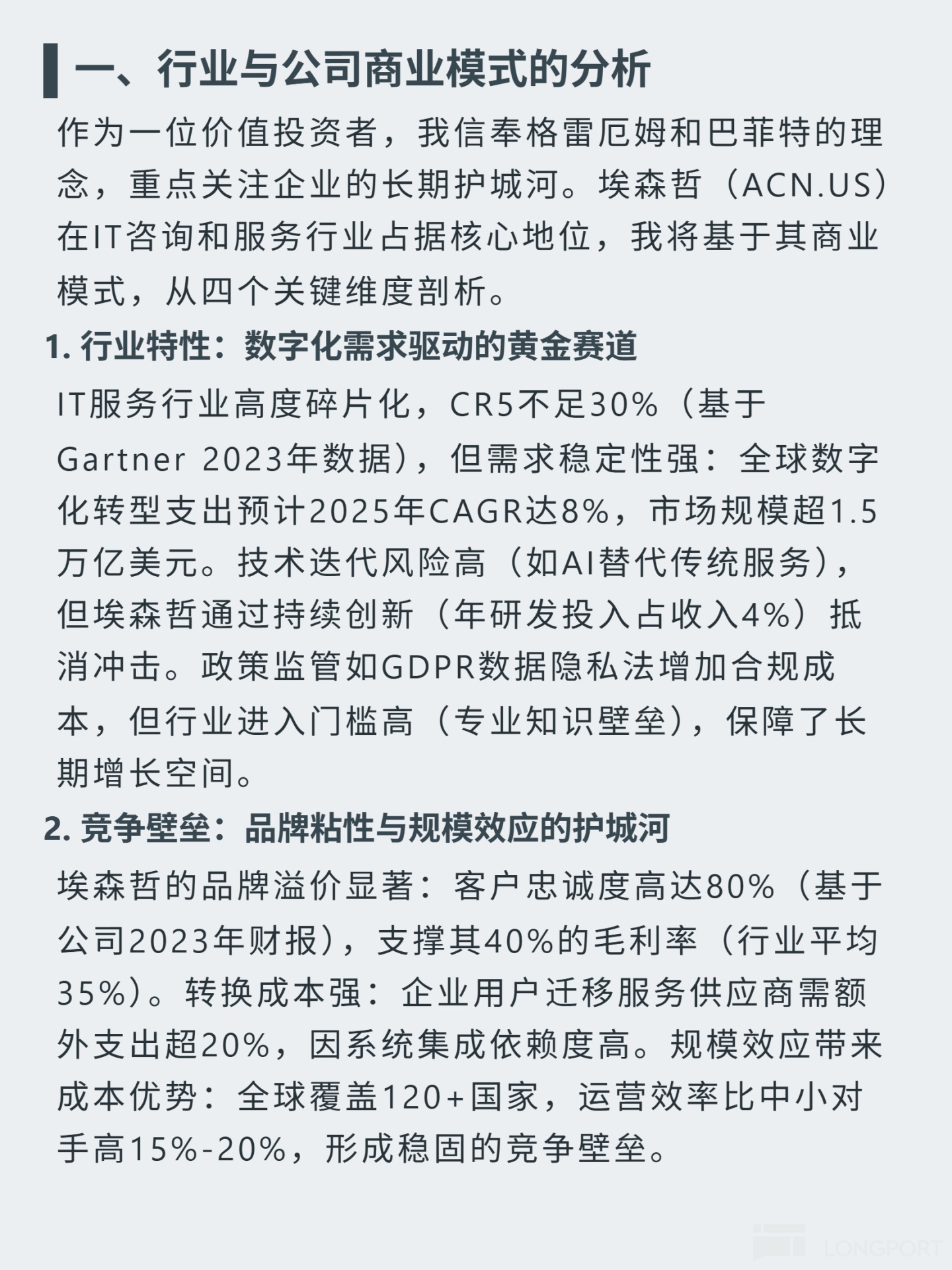 一、行业与公司商业模式的分析

作为一位价值投资者，我信奉格雷厄姆和巴菲特的理念，重点关注企业的长期护城河。埃森哲（ACN.US）在IT咨询和服务行业占据核心地位，我将基于其商业模式，从四个关键维度剖析。

1. 行业特性：数字化需求驱动的黄金赛道

IT服务行业高度碎片化，CR5不足30%（基于Gartner 2023年数据），但需求稳定性强：全球数字化转型支出预计2025年CAGR达8%，市场规模超1.5万亿美元。技术迭代风险高（如AI替代传统服务），但埃森哲通过持续创新（年研发投入占收入4%）抵消冲击。政策监管如GDPR数据隐私法增加合规成本，但行业进入门槛高（专业知识壁垒），保障了长期增长空间。

2. 竞争壁垒：品牌粘性与规模效应的护城河

埃森哲的品牌溢价显著：客户忠诚度高达80%（基于公司2023年财报），支撑其40%的毛利率（行业平均35%）。转换成本强：企业用户迁移服务供应商需额外支出超20%，因系统集成依赖度高。规模效应带来成本优势：全球覆盖120+国家，运营效率比中小对手高15%-20%，形成稳固的竞争壁垒。

LONGPORT